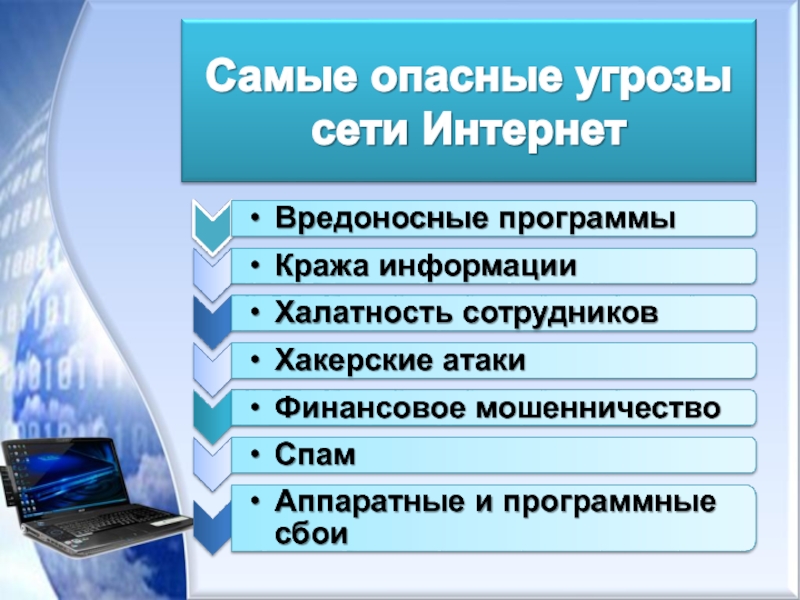 Самые опасные угрозы сети Интернет

• Вредоносные программы
• Кража информации
• Халатность сотрудников
• Хакерские атаки
• Финансовое мошенничество
• Спам
• Аппаратные и программные сбои